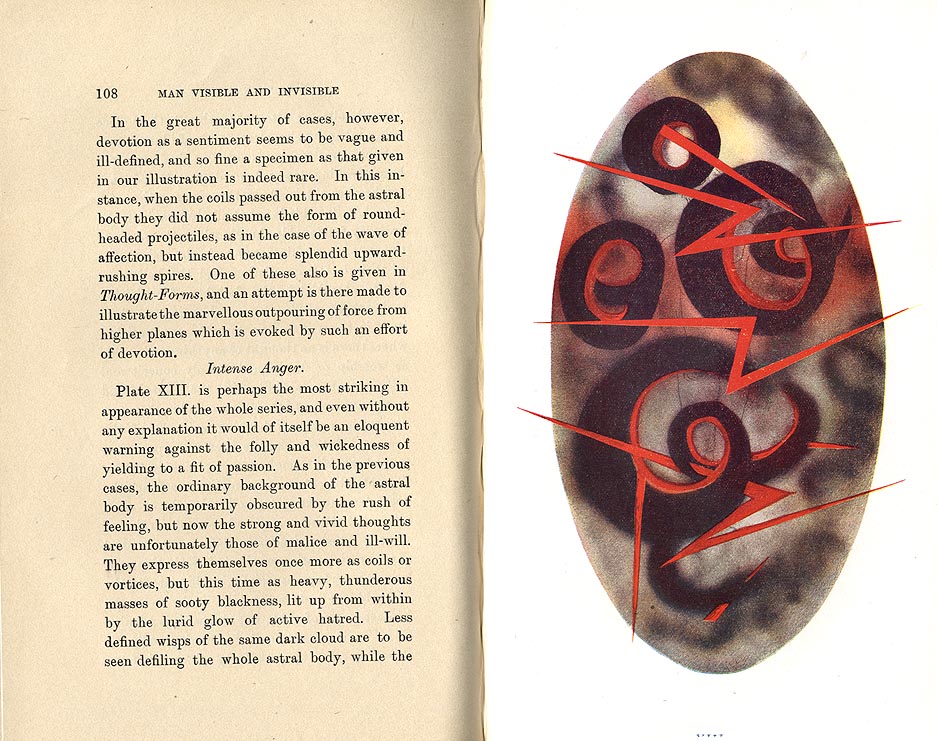 108 MAN VISIBLE AND INVISIBLE

In the great majority of cases, however, devotion as a sentiment seems to be vague and ill-defined, and so fine a specimen as that given in our illustration is indeed rare. In this instance, when the coils passed out from the astral body they did not assume the form of round-headed projectiles, as in the case of the wave of affection, but instead became splendid upward-rushing spires. One of these also is given in Thought-Forms, and an attempt is there made to illustrate the marvellous outpouring of force from higher planes which is evoked by such an effort of devotion.

Intense Anger.

Plate XIII. is perhaps the most striking in appearance of the whole series, and even without any explanation it would of itself be an eloquent warning against the folly and wickedness of yielding to a fit of passion. As in the previous cases, the ordinary background of the astral body is temporarily obscured by the rush of feeling, but now the strong and vivid thoughts are unfortunately those of malice and ill-will. They express themselves once more as coils or vortices, but this time as heavy, thunderous masses of sooty blackness, lit up from within by the lurid glow of active hatred. Less defined wisps of the same dark cloud are to be seen defiling the whole astral body, while the